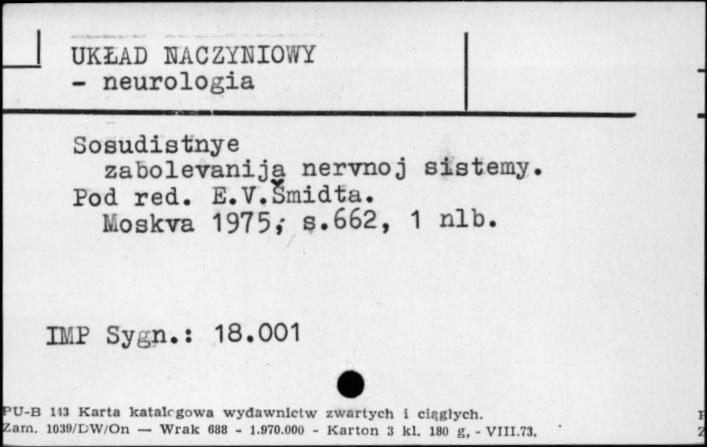 UKŁAD NACZYNIOWY
- neurologia

Sosudistnye
zabolevanija nervnoj sistemy.
Pod red. E.V.Šmidta.
Moskva 1975; s.662, 1 nlb.

IMP Sygn.: 18.001

PU-B 143 Karta katalogowa wydawnictw zwartych i ciągłych.
Zam. 1039/DW/On — Wrak 688 - 1.970.000 - Karton 3 kl. 180 g, - VIII.73.